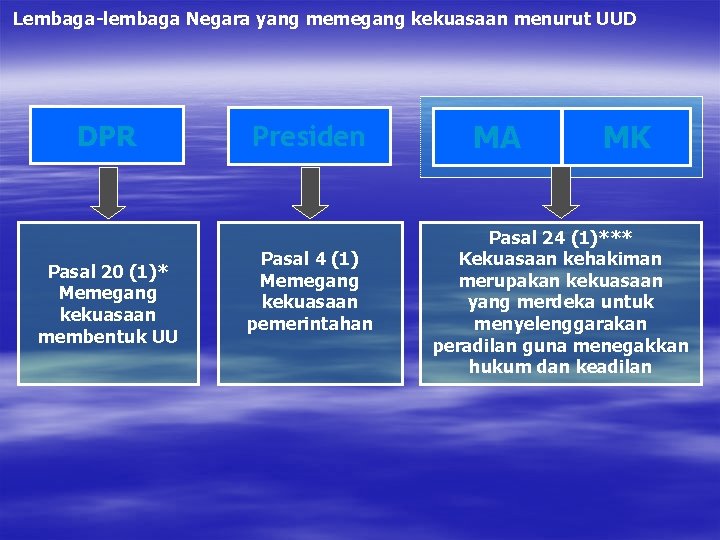 Lembaga-lembaga Negara yang memegang kekuasaan menurut UUD

DPR

Presiden

MA

MK

Pasal 20 (1)*
Memegang kekuasaan membentuk UU

Pasal 4 (1)
Memegang kekuasaan pemerintahan

Pasal 24 (1)***
Kekuasaan kehakiman merupakan kekuasaan yang merdeka untuk menyelenggarakan peradilan guna menegakkan hukum dan keadilan